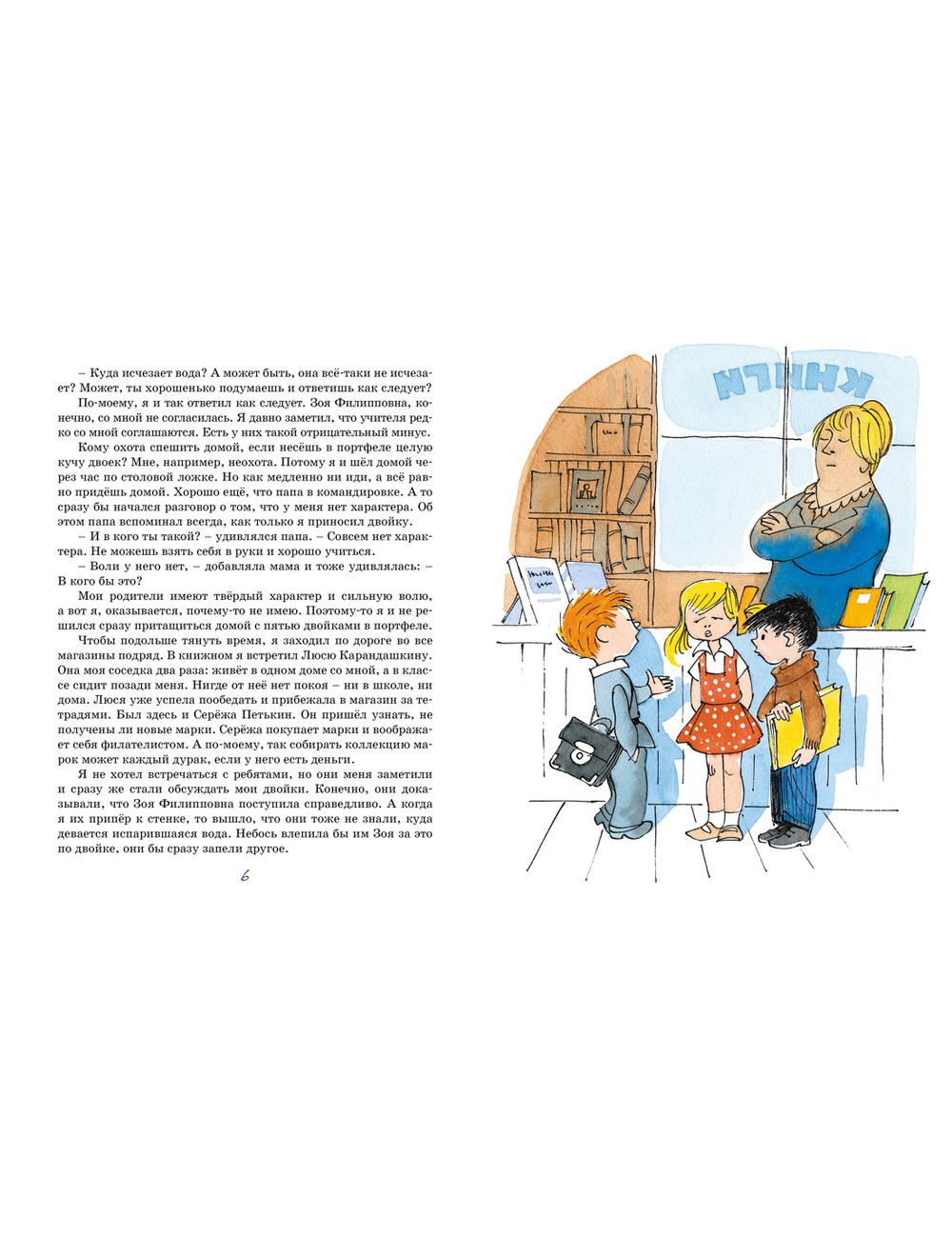 – Куда исчезает вода? А может быть, она всё-таки не исчезает? Может, ты хорошенько подумаешь и ответишь как следует?

По-моему, я и так ответил как следует. Зоя Филипповна, конечно, со мной не согласилась. Я давно заметил, что учителя редко со мной соглашаются. Есть у них такой отрицательный минус.

Кому охота спешить домой, если несёшь в портфеле целую кучу двоек? Мне, например, неохота. Потому я и шёл домой через час по столовой ложке. Но как медленно ни иди, а всё равно придёшь домой. Хорошо ещё, что папа в командировке. А то сразу бы начался разговор о том, что у меня нет характера. Об этом папа вспоминал всегда, как только я приносил двойку.

– И в кого ты такой? – удивлялся папа. – Совсем нет характера. Не можешь взять себя в руки и хорошо учиться.

– Воли у него нет, – добавляла мама и тоже удивлялась: – В кого бы это?

Мои родители имеют твёрдый характер и сильную волю, а вот я, оказывается, почему-то не имею. Поэтому-то я и не решился сразу притащиться домой с пятью двойками в портфеле.

Чтобы подольше тянуть время, я заходил по дороге во все магазины подряд. В книжном я встретил Люсю Карандашкину. Она моя соседка два раза: живёт в одном доме со мной, а в классе сидит позади меня. Нигде от неё нет покоя – ни в школе, ни дома. Люся уже успела пообедать и прибежала в магазин за тетрадями. Был здесь и Серёжа Петькин. Он пришёл узнать, не получены ли новые марки. Серёжа покупает марки и воображает себя филателистом. А по-моему, так собирать коллекцию марок может каждый дурак, если у него есть деньги.

Я не хотел встречаться с ребятами, но они меня заметили и сразу же стали обсуждать мои двойки. Конечно, они доказывали, что Зоя Филипповна поступила справедливо. А когда я их припёр к стенке, то вышло, что они тоже не знали, куда девается испарившаяся вода. Небось влепила бы им Зоя за это по двойке, они бы сразу запели другое.

6

КНИГИ